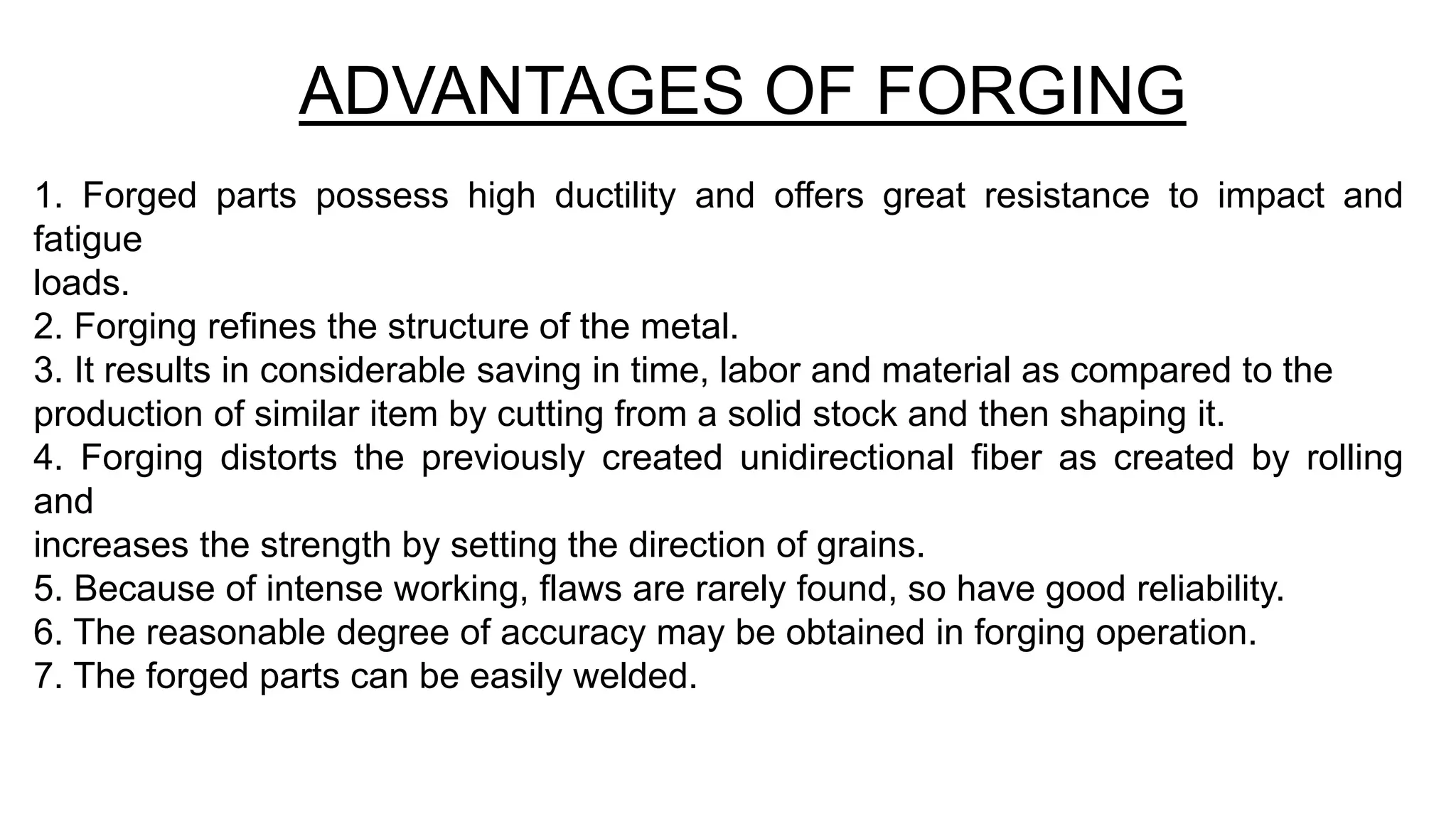 ADVANTAGES OF FORGING

1. Forged parts possess high ductility and offers great resistance to impact and fatigue loads.
2. Forging refines the structure of the metal.
3. It results in considerable saving in time, labor and material as compared to the production of similar item by cutting from a solid stock and then shaping it.
4. Forging distorts the previously created unidirectional fiber as created by rolling and increases the strength by setting the direction of grains.
5. Because of intense working, flaws are rarely found, so have good reliability.
6. The reasonable degree of accuracy may be obtained in forging operation.
7. The forged parts can be easily welded.